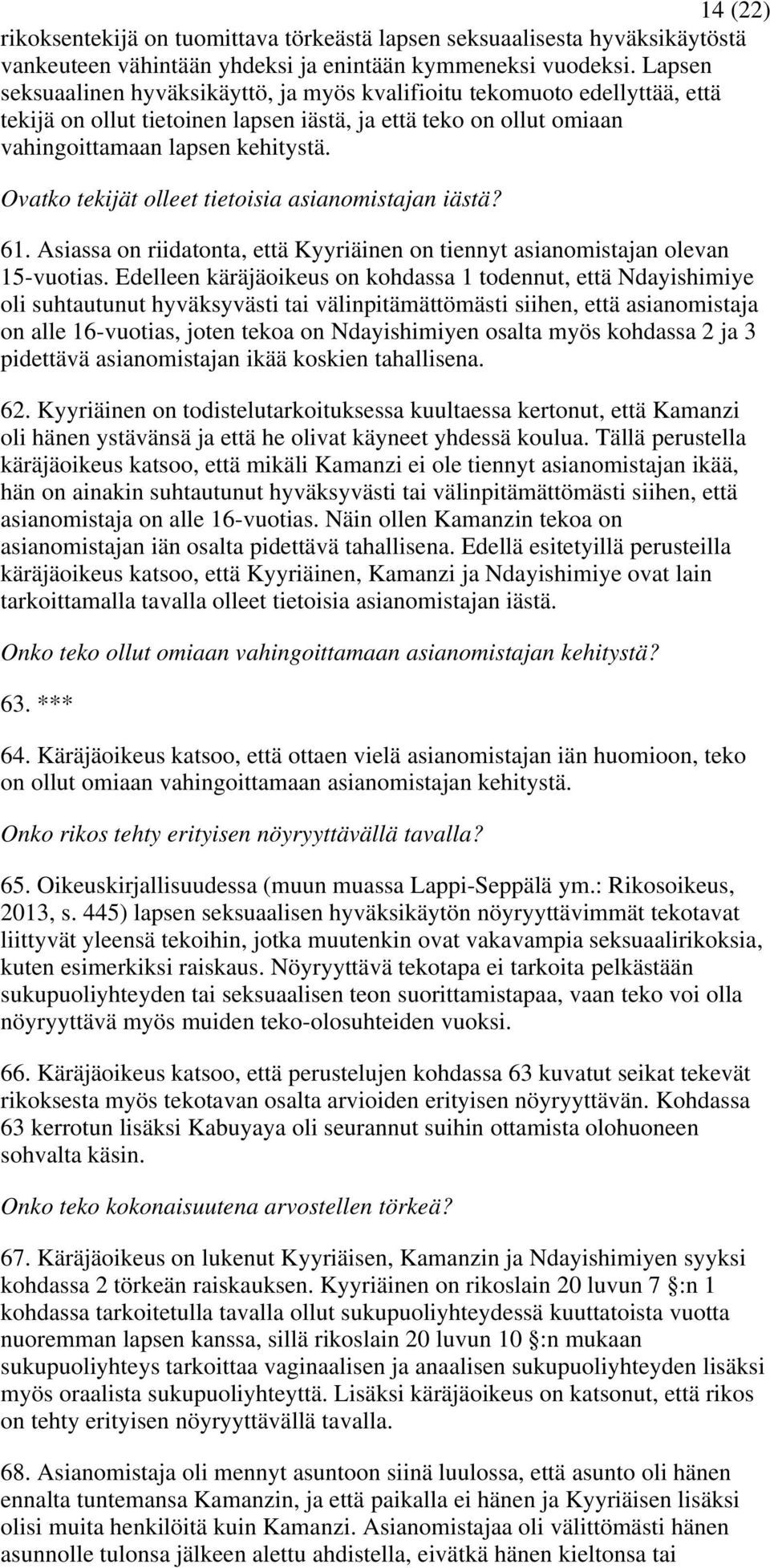 14 (22)

rikoksentekijä on tuomittava törkeästä lapsen seksuaalisesta hyväksikäytöstä vankeuteen vähintään yhdeksi ja enintään kymmeneksi vuodeksi. Lapsen seksuaalinen hyväksikäyttö, ja myös kvalifioitu tekomuoto edellyttää, että tekijä on ollut tietoinen lapsen iästä, ja että teko on ollut omiaan vahingoittamaan lapsen kehitystä.

Ovatko tekijät olleet tietoisia asianomistajan iästä?

61. Asiassa on riidatonta, että Kyyriäinen on tiennyt asianomistajan olevan 15-vuotias. Edelleen käräjäoikeus on kohdassa 1 todennut, että Ndayishimiye oli suhtautunut hyväksyvästi tai välinpitämättömästi siihen, että asianomistaja on alle 16-vuotias, joten tekoa on Ndayishimiyen osalta myös kohdassa 2 ja 3 pidettävä asianomistajan ikää koskien tahallisena.

62. Kyyriäinen on todistelutarkoituksessa kuultaessa kertonut, että Kamanzi oli hänen ystävänsä ja että he olivat käyneet yhdessä koulua. Tällä perustella käräjäoikeus katsoo, että mikäli Kamanzi ei ole tiennyt asianomistajan ikää, hän on ainakin suhtautunut hyväksyvästi tai välinpitämättömästi siihen, että asianomistaja on alle 16-vuotias. Näin ollen Kamanzin tekoa on asianomistajan iän osalta pidettävä tahallisena. Edellä esitetyillä perusteilla käräjäoikeus katsoo, että Kyyriäinen, Kamanzi ja Ndayishimiye ovat lain tarkoittamalla tavalla olleet tietoisia asianomistajan iästä.

Onko teko ollut omiaan vahingoittamaan asianomistajan kehitystä?

63. ***

64. Käräjäoikeus katsoo, että ottaen vielä asianomistajan iän huomioon, teko on ollut omiaan vahingoittamaan asianomistajan kehitystä.

Onko rikos tehty erityisen nöyryyttävällä tavalla?

65. Oikeuskirjallisuudessa (muun muassa Lappi-Seppälä ym.: Rikosoikeus, 2013, s. 445) lapsen seksuaalisen hyväksikäytön nöyryyttävimmät tekotavat liittyvät yleensä tekoihin, jotka muutenkin ovat vakavampia seksuaalirikoksia, kuten esimerkiksi raiskaus. Nöyryyttävä tekotapa ei tarkoita pelkästään sukupuoliyhteyden tai seksuaalisen teon suorittamistapaa, vaan teko voi olla nöyryyttävä myös muiden teko-olosuhteiden vuoksi.

66. Käräjäoikeus katsoo, että perustelujen kohdassa 63 kuvatut seikat tekevät rikoksesta myös tekotavan osalta arvioiden erityisen nöyryyttävän. Kohdassa 63 kerrotun lisäksi Kabuyaya oli seurannut suihin ottamista olohuoneen sohvalta käsin.

Onko teko kokonaisuutena arvostellen törkeä?

67. Käräjäoikeus on lukenut Kyyriäisen, Kamanzin ja Ndayishimiyen syyksi kohdassa 2 törkeän raiskauksen. Kyyriäinen on rikoslain 20 luvun 7 §:n 1 kohdassa tarkoitetulla tavalla ollut sukupuoliyhteydessä kuuttatoista vuotta nuoremman lapsen kanssa, sillä rikoslain 20 luvun 10 §:n mukaan sukupuoliyhteys tarkoittaa vaginaalisen ja anaalisen sukupuoliyhteyden lisäksi myös oraalista sukupuoliyhteyttä. Lisäksi käräjäoikeus on katsonut, että rikos on tehty erityisen nöyryyttävällä tavalla.

68. Asianomistaja oli mennyt asuntoon siinä luulossa, että asunto oli hänen ennalta tuntemansa Kamanzin, ja että paikalla ei hänen ja Kyyriäisen lisäksi olisi muita henkilöitä kuin Kamanzi. Asianomistajaa oli välittömästi hänen asunnolle tulonsa jälkeen alettu ahdistella, eivätkä hänen kieltonsa tai